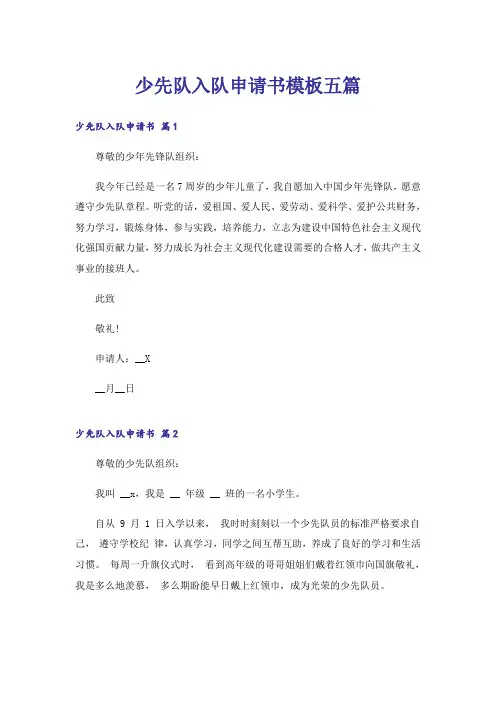 少先队入队申请书模板五篇

少先队入队申请书 篇1

尊敬的少年先锋队组织：

我今年已经是一名7周岁的少年儿童了，我自愿加入中国少年先锋队，愿意遵守少先队章程。听党的话，爱祖国、爱人民、爱劳动、爱科学、爱护公共财务，努力学习，锻炼身体，参与实践，培养能力，立志为建设中国特色社会主义现代化强国贡献力量，努力成长为社会主义现代化建设需要的合格人才，做共产主义事业的接班人。

此致

敬礼！

申请人：__X

__月__日

少先队入队申请书 篇2

尊敬的少先队组织：

我叫 __x，我是 __ 年级 __ 班的一名小学生。

自从 9 月 1 日入学以来， 我时时刻刻以一个少先队员的标准严格要求自己， 遵守学校纪 律，认真学习，同学之间互帮互助，养成了良好的学习和生活习惯。 每周一升旗仪式时， 看到高年级的哥哥姐姐们戴着红领巾向国旗敬礼，我是多么地羡慕， 多么期盼能早日戴上红领巾，成为光荣的少先队员。